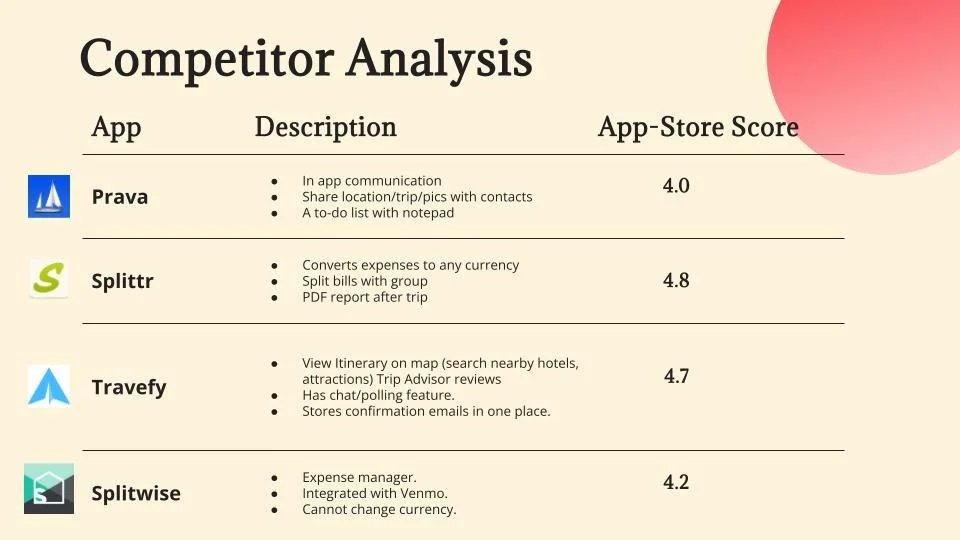 Competitor Analysis

| App | Description | App-Store Score |
|---|---|---|
| Prava | • In app communication • Share location/trip/pics with contacts • A to-do list with notepad | 4.0 |
| Splittr | • Converts expenses to any currency • Split bills with group • PDF report after trip | 4.8 |
| Travefy | • View Itinerary on map (search nearby hotels, attractions) Trip Advisor reviews • Has chat/polling feature. • Stores confirmation emails in one place. | 4.7 |
| Splitwise | • Expense manager. • Integrated with Venmo. • Cannot change currency. | 4.2 |